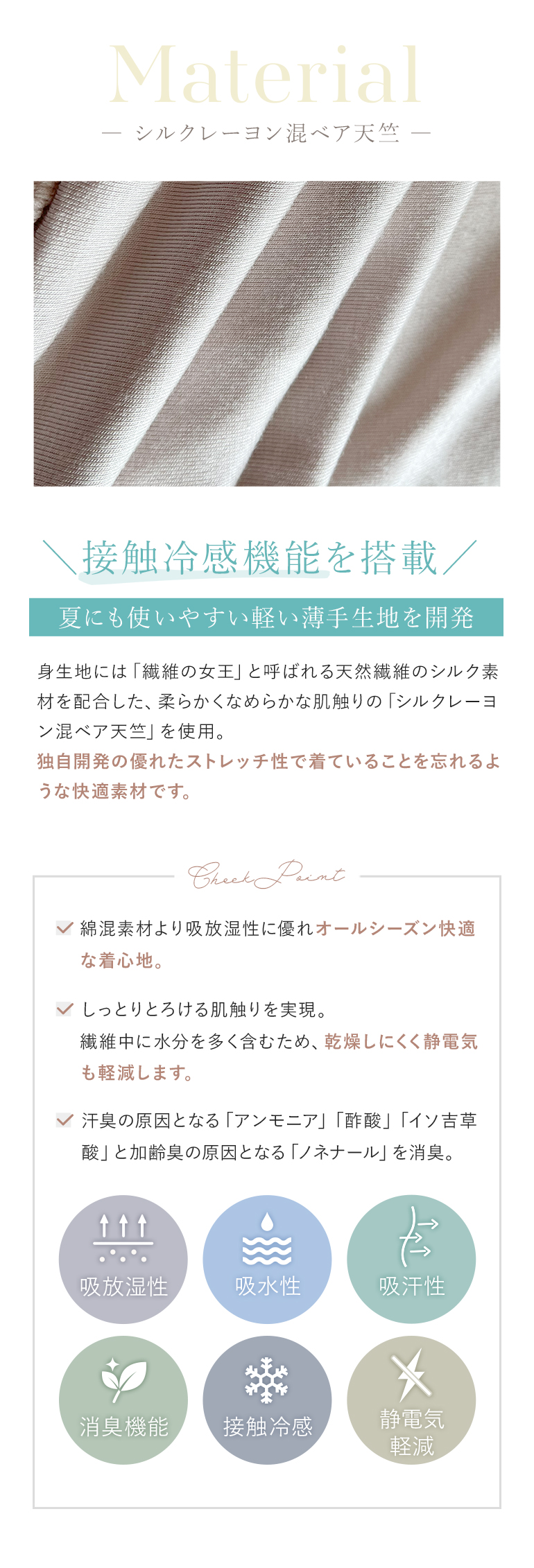 Material

— シルクレーヨン混ベア天竺 —

＼接触冷感機能を搭載／

夏にも使いやすい軽い薄手生地を開発

身生地には「繊維の女王」と呼ばれる天然繊維のシルク素材を配合した、柔らかくなめらかな肌触りの「シルクレーヨン混ベア天竺」を使用。
独自開発の優れたストレッチ性で着ていることを忘れるような快適素材です。

Check Point

綿混素材より吸放湿性に優れオールシーズン快適な着心地。

しっとりとろける肌触りを実現。
繊維中に水分を多く含むため、乾燥しにくく静電気も軽減します。

汗臭の原因となる「アンモニア」「酢酸」「イソ吉草酸」と加齢臭の原因となる「ノネナール」を消臭。

吸放湿性

吸水性

吸汗性

消臭機能

接触冷感

静電気軽減